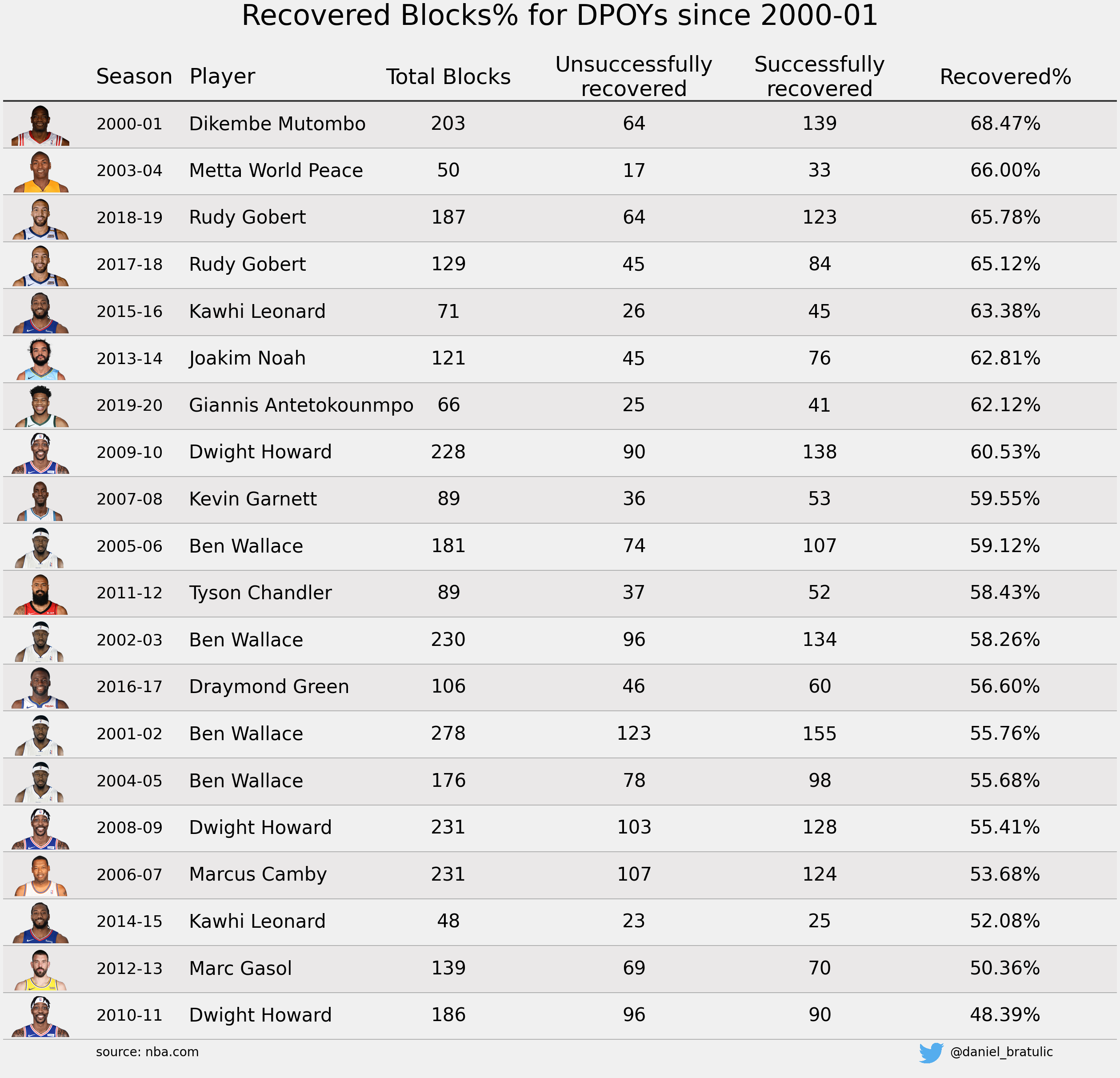 Recovered Blocks% for DPOYs since 2000-01

| Season | Player | Total Blocks | Unsuccessfully recovered | Successfully recovered | Recovered% |
|---|---|---|---|---|---|
| 2000-01 | Dikembe Mutombo | 203 | 64 | 139 | 68.47% |
| 2003-04 | Metta World Peace | 50 | 17 | 33 | 66.00% |
| 2018-19 | Rudy Gobert | 187 | 64 | 123 | 65.78% |
| 2017-18 | Rudy Gobert | 129 | 45 | 84 | 65.12% |
| 2015-16 | Kawhi Leonard | 71 | 26 | 45 | 63.38% |
| 2013-14 | Joakim Noah | 121 | 45 | 76 | 62.81% |
| 2019-20 | Giannis Antetokounmpo | 66 | 25 | 41 | 62.12% |
| 2009-10 | Dwight Howard | 228 | 90 | 138 | 60.53% |
| 2007-08 | Kevin Garnett | 89 | 36 | 53 | 59.55% |
| 2005-06 | Ben Wallace | 181 | 74 | 107 | 59.12% |
| 2011-12 | Tyson Chandler | 89 | 37 | 52 | 58.43% |
| 2002-03 | Ben Wallace | 230 | 96 | 134 | 58.26% |
| 2016-17 | Draymond Green | 106 | 46 | 60 | 56.60% |
| 2001-02 | Ben Wallace | 278 | 123 | 155 | 55.76% |
| 2004-05 | Ben Wallace | 176 | 78 | 98 | 55.68% |
| 2008-09 | Dwight Howard | 231 | 103 | 128 | 55.41% |
| 2006-07 | Marcus Camby | 231 | 107 | 124 | 53.68% |
| 2014-15 | Kawhi Leonard | 48 | 23 | 25 | 52.08% |
| 2012-13 | Marc Gasol | 139 | 69 | 70 | 50.36% |
| 2010-11 | Dwight Howard | 186 | 96 | 90 | 48.39% |

source: nba.com

@daniel_bratulic